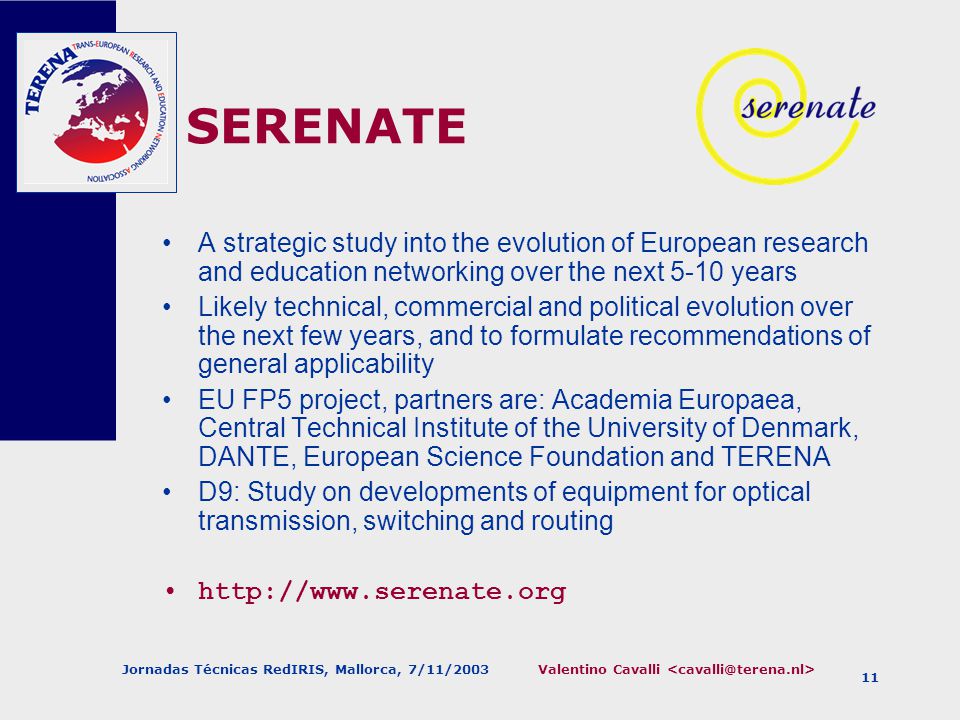 TERENA TRANS-EUROPEAN RESEARCH AND EDUCATION NETWORKING ASSOCIATION

SERENATE

serenate

• A strategic study into the evolution of European research and education networking over the next 5-10 years
• Likely technical, commercial and political evolution over the next few years, and to formulate recommendations of general applicability
• EU FP5 project, partners are: Academia Europaea, Central Technical Institute of the University of Denmark, DANTE, European Science Foundation and TERENA
• D9: Study on developments of equipment for optical transmission, switching and routing

• http://www.serenate.org

Jornadas Técnicas RedIRIS, Mallorca, 7/11/2003 Valentino Cavalli <cavalli@terena.nl>

11